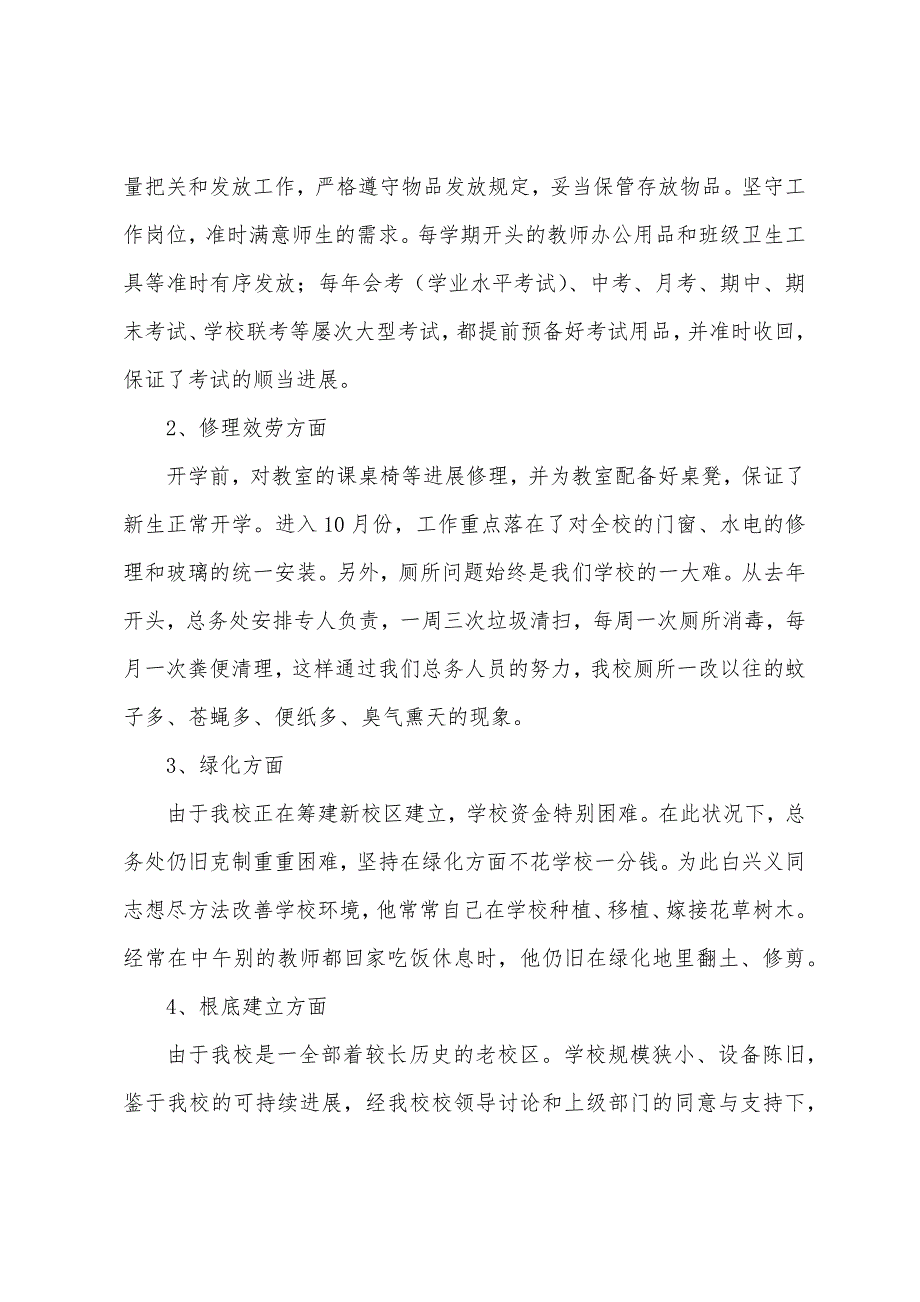 量把关和发放工作，严格遵守物品发放规定，妥当保管存放物品。坚守工作岗位，准时满意师生的需求。每学期开头的教师办公用品和班级卫生工具等准时有序发放；每年会考（学业水平考试）、中考、月考、期中、期末考试、学校联考等屡次大型考试，都提前预备好考试用品，并准时收回，保证了考试的顺当进展。

2、修理效劳方面

开学前，对教室的课桌椅等进展修理，并为教室配备好桌凳，保证了新生正常开学。进入10月份，工作重点落在了对全校的门窗、水电的修理和玻璃的统一安装。另外，厕所问题始终是我们学校的一大难。从去年开头，总务处安排专人负责，一周三次垃圾清扫，每周一次厕所消毒，每月一次粪便清理，这样通过我们总务人员的努力，我校厕所一改以往的蚊子多、苍蝇多、便纸多、臭气熏天的现象。

3、绿化方面

由于我校正在筹建新校区建立，学校资金特别困难。在此状况下，总务处仍旧克制重重困难，坚持在绿化方面不花学校一分钱。为此白兴义同志想尽方法改善学校环境，他常常自己在学校种植、移植、嫁接花草树木。经常在中午别的教师都回家吃饭休息时，他仍旧在绿化地里翻土、修剪。

4、根底建立方面

由于我校是一全部着较长历史的老校区。学校规模狭小、设备陈旧，鉴于我校的可持续进展，经我校校领导讨论和上级部门的同意与支持下，